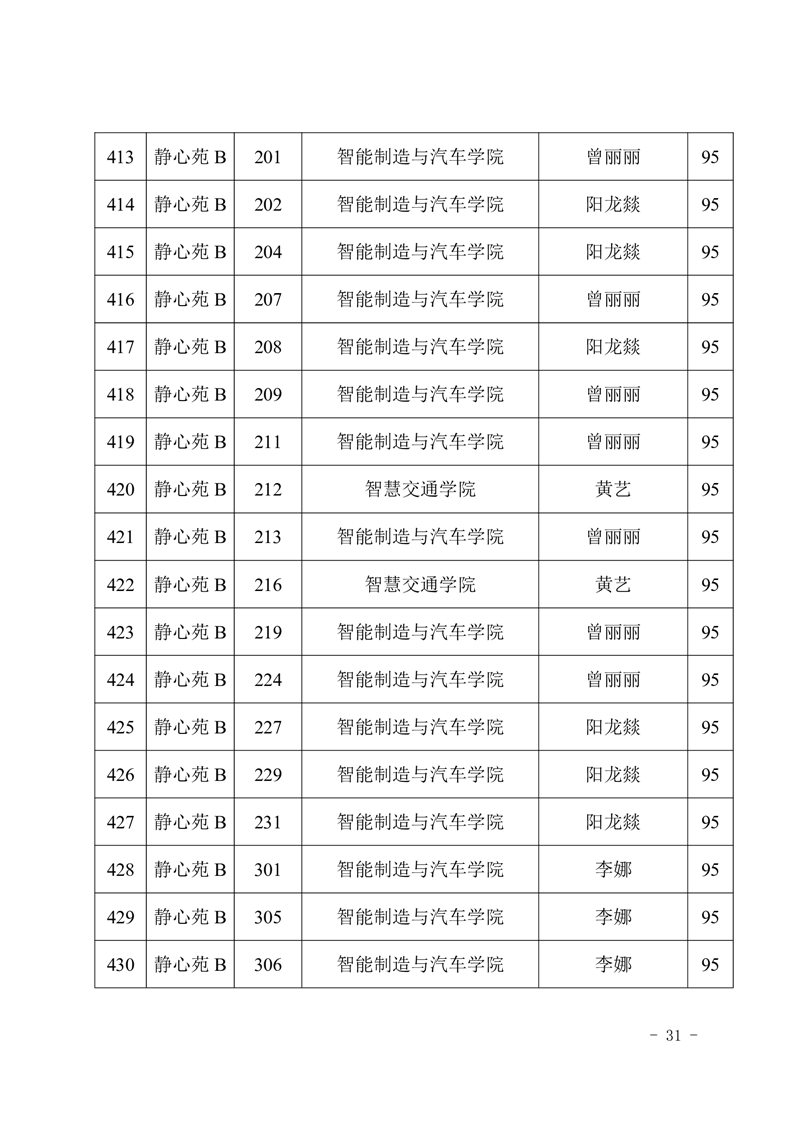 | 413 | 静心苑 B | 201 | 智能制造与汽车学院 | 曾丽丽 | 95 |
|---|---|---|---|---|---|
| 414 | 静心苑 B | 202 | 智能制造与汽车学院 | 阳龙燚 | 95 |
| 415 | 静心苑 B | 204 | 智能制造与汽车学院 | 阳龙燚 | 95 |
| 416 | 静心苑 B | 207 | 智能制造与汽车学院 | 曾丽丽 | 95 |
| 417 | 静心苑 B | 208 | 智能制造与汽车学院 | 阳龙燚 | 95 |
| 418 | 静心苑 B | 209 | 智能制造与汽车学院 | 曾丽丽 | 95 |
| 419 | 静心苑 B | 211 | 智能制造与汽车学院 | 曾丽丽 | 95 |
| 420 | 静心苑 B | 212 | 智慧交通学院 | 黄艺 | 95 |
| 421 | 静心苑 B | 213 | 智能制造与汽车学院 | 曾丽丽 | 95 |
| 422 | 静心苑 B | 216 | 智慧交通学院 | 黄艺 | 95 |
| 423 | 静心苑 B | 219 | 智能制造与汽车学院 | 曾丽丽 | 95 |
| 424 | 静心苑 B | 224 | 智能制造与汽车学院 | 曾丽丽 | 95 |
| 425 | 静心苑 B | 227 | 智能制造与汽车学院 | 阳龙燚 | 95 |
| 426 | 静心苑 B | 229 | 智能制造与汽车学院 | 阳龙燚 | 95 |
| 427 | 静心苑 B | 231 | 智能制造与汽车学院 | 阳龙燚 | 95 |
| 428 | 静心苑 B | 301 | 智能制造与汽车学院 | 李娜 | 95 |
| 429 | 静心苑 B | 305 | 智能制造与汽车学院 | 李娜 | 95 |
| 430 | 静心苑 B | 306 | 智能制造与汽车学院 | 李娜 | 95 |

- 31 -